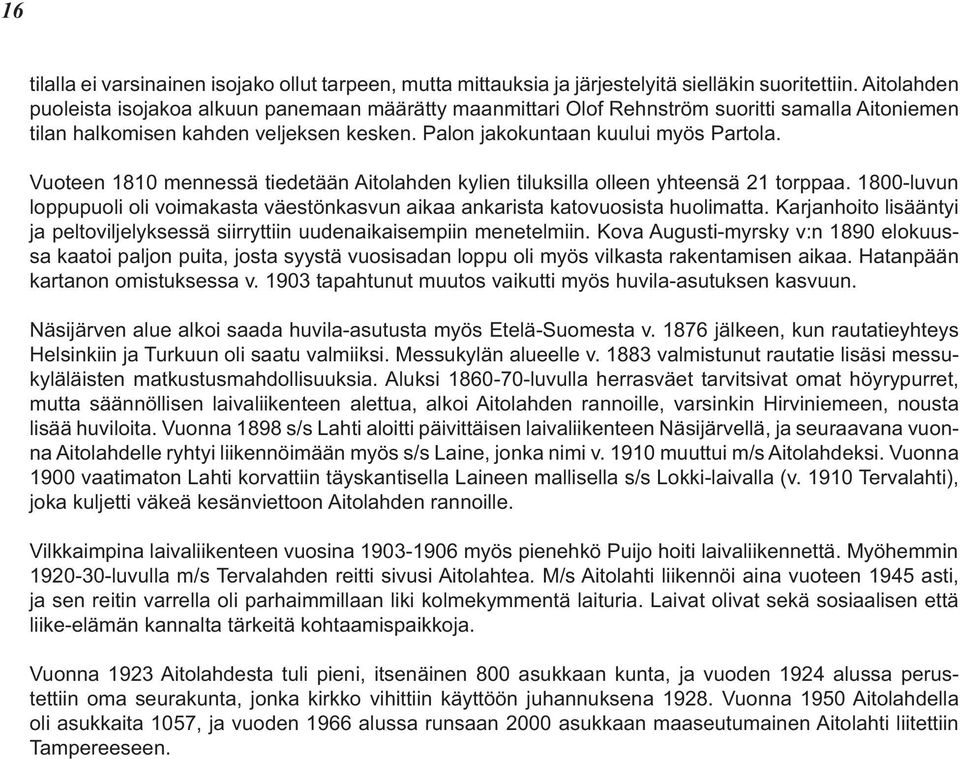 16

tilalla ei varsinainen isojako ollut tarpeen, mutta mittauksia ja järjestelyitä sielläkin suoritettiin. Aitolahden puoleista isojakoa alkuun panemaan määrätty maanmittari Olof Rehnström suoritti samalla Aitoniemen tilan halkomisen kahden veljeksen kesken. Palon jakokuntaan kuului myös Partola.

Vuoteen 1810 mennessä tiedetään Aitolahden kylien tiluksilla olleen yhteensä 21 torppaa. 1800-luvun loppupuoli oli voimakasta väestönkasvun aikaa ankarista katovuosista huolimatta. Karjanhoito lisääntyi ja peltoviljelyksessä siirryttiin uudenaikaisempiin menetelmiin. Kova Augusti-myrsky v:n 1890 elokuussa kaatoi paljon puita, josta syystä vuosisadan loppu oli myös vilkasta rakentamisen aikaa. Hatanpään kartanon omistuksessa v. 1903 tapahtunut muutos vaikutti myös huvila-asutuksen kasvuun.

Näsijärven alue alkoi saada huvila-asutusta myös Etelä-Suomesta v. 1876 jälkeen, kun rautatieyhteys Helsinkiin ja Turkuun oli saatu valmiiksi. Messukylän alueelle v. 1883 valmistunut rautatie lisäsi messukyläläisten matkustusmahdollisuuksia. Aluksi 1860-70-luvulla herrasväet tarvitsivat omat höyrypurret, mutta säännöllisen laivaliikenteen alettua, alkoi Aitolahden rannoille, varsinkin Hirviniemeen, nousta lisää huviloita. Vuonna 1898 s/s Lahti aloitti päivittäisen laivaliikenteen Näsijärvellä, ja seuraavana vuonna Aitolahdelle ryhtyi liikennöimään myös s/s Laine, jonka nimi v. 1910 muuttui m/s Aitolahdeksi. Vuonna 1900 vaatimaton Lahti korvattiin täyskantisella Laineen mallisella s/s Lokki-laivalla (v. 1910 Tervalahti), joka kuljetti väkeä kesänviettoon Aitolahden rannoille.

Vilkkaimpina laivaliikenteen vuosina 1903-1906 myös pienehkö Puijo hoiti laivaliikennettä. Myöhemmin 1920-30-luvulla m/s Tervalahden reitti sivusi Aitolahtea. M/s Aitolahti liikennöi aina vuoteen 1945 asti, ja sen reitin varrella oli parhaimmillaan liki kolmekymmentä laituria. Laivat olivat sekä sosiaalisen että liike-elämän kannalta tärkeitä kohtaamispaikkoja.

Vuonna 1923 Aitolahdesta tuli pieni, itsenäinen 800 asukkaan kunta, ja vuoden 1924 alussa perustettiin oma seurakunta, jonka kirkko vihittiin käyttöön juhannuksena 1928. Vuonna 1950 Aitolahdella oli asukkaita 1057, ja vuoden 1966 alussa runsaan 2000 asukkaan maaseutumainen Aitolahti liitettiin Tampereeseen.